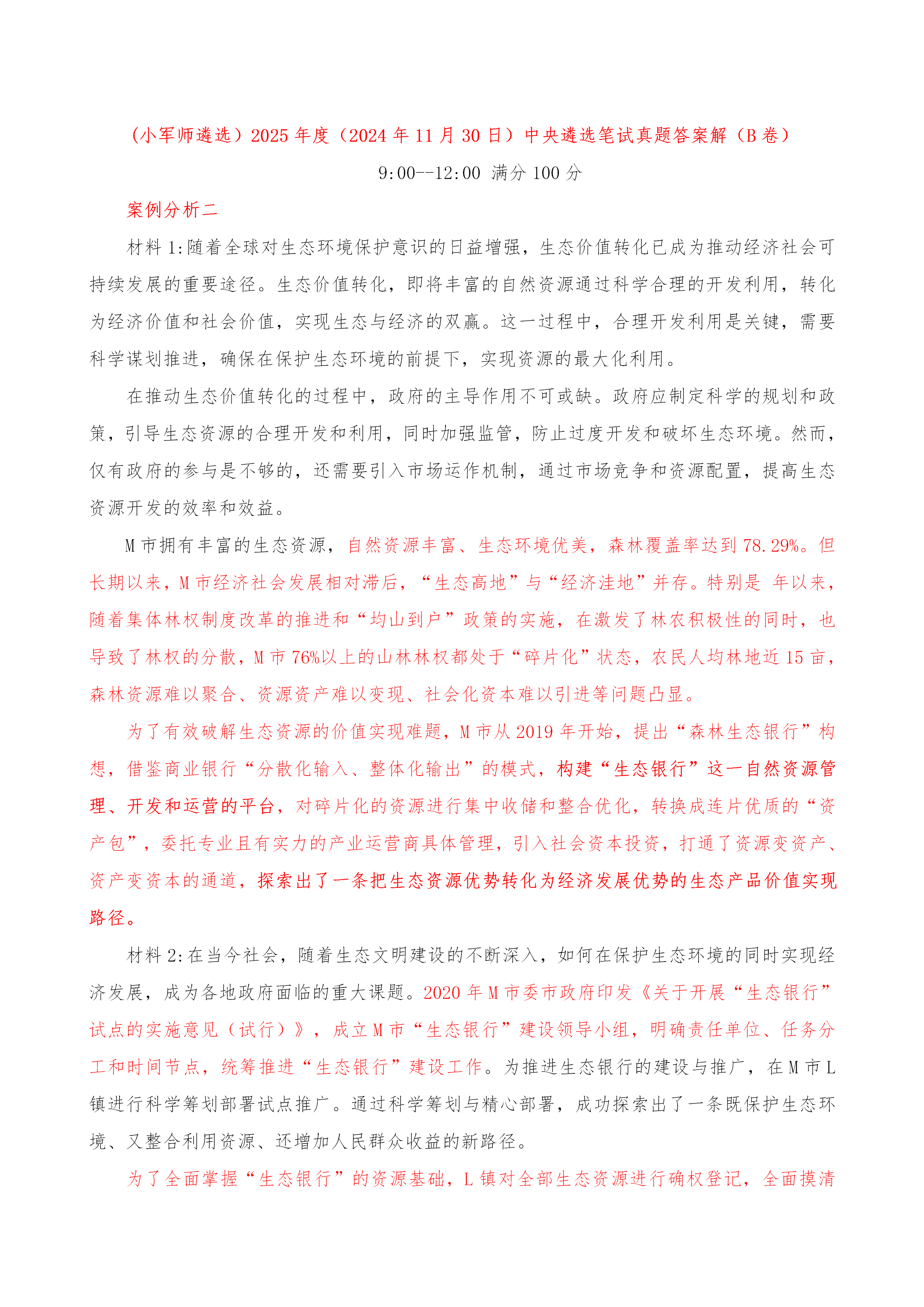 （小军师遴选）2025 年度（2024 年 11 月 30 日）中央遴选笔试真题答案解（B 卷）

9:00--12:00 满分 100 分

案例分析二

材料 1:随着全球对生态环境保护意识的日益增强，生态价值转化已成为推动经济社会可持续发展的重要途径。生态价值转化，即将丰富的自然资源通过科学合理的开发利用，转化为经济价值和社会价值，实现生态与经济的双赢。这一过程中，合理开发利用是关键，需要科学谋划推进，确保在保护生态环境的前提下，实现资源的最大化利用。

在推动生态价值转化的过程中，政府的主导作用不可或缺。政府应制定科学的规划和政策，引导生态资源的合理开发和利用，同时加强监管，防止过度开发和破坏生态环境。然而，仅有政府的参与是不够的，还需要引入市场运作机制，通过市场竞争和资源配置，提高生态资源开发的效率和效益。

M 市拥有丰富的生态资源，自然资源丰富、生态环境优美，森林覆盖率达到 78.29%。但长期以来，M 市经济社会发展相对滞后，“生态高地”与“经济洼地”并存。特别是 年以来，随着集体林权制度改革的推进和“均山到户”政策的实施，在激发了林农积极性的同时，也导致了林权的分散，M 市 76%以上的山林林权都处于“碎片化”状态，农民人均林地近 15 亩，森林资源难以聚合、资源资产难以变现、社会化资本难以引进等问题凸显。

为了有效破解生态资源的价值实现难题，M 市从 2019 年开始，提出“森林生态银行”构想，借鉴商业银行“分散化输入、整体化输出”的模式，构建“生态银行”这一自然资源管理、开发和运营的平台，对碎片化的资源进行集中收储和整合优化，转换成连片优质的“资产包”，委托专业且有实力的产业运营商具体管理，引入社会资本投资，打通了资源变资产、资产变资本的通道，探索出了一条把生态资源优势转化为经济发展优势的生态产品价值实现路径。

材料 2:在当今社会，随着生态文明建设的不断深入，如何在保护生态环境的同时实现经济发展，成为各地政府面临的重大课题。2020 年 M 市委市政府印发《关于开展“生态银行”试点的实施意见（试行）》，成立 M 市“生态银行”建设领导小组，明确责任单位、任务分工和时间节点，统筹推进“生态银行”建设工作。为推进生态银行的建设与推广，在 M 市 L 镇进行科学筹划部署试点推广。通过科学筹划与精心部署，成功探索出了一条既保护生态环境、又整合利用资源、还增加人民群众收益的新路径。

为了全面掌握“生态银行”的资源基础，L 镇对全部生态资源进行确权登记，全面摸清